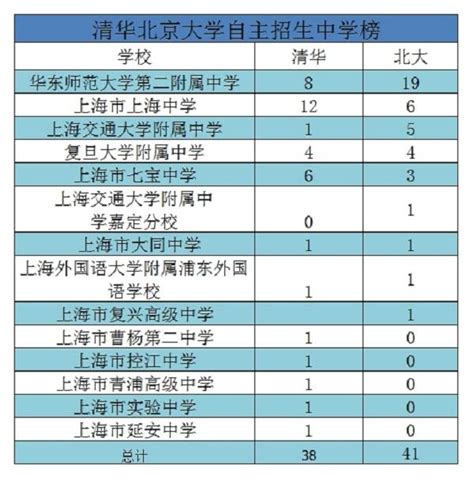 清华北京大学自主招生中学榜

| 学校 | 清华 | 北大 |
|---|---|---|
| 华东师范大学第二附属中学 | 8 | 19 |
| 上海市上海中学 | 12 | 6 |
| 上海交通大学附属中学 | 1 | 5 |
| 复旦大学附属中学 | 4 | 4 |
| 上海市七宝中学 | 6 | 3 |
| 上海交通大学附属中学嘉定分校 | 0 | 1 |
| 上海市大同中学 | 1 | 1 |
| 上海外国语大学附属浦东外国语学校 | 1 | 1 |
| 上海市复兴高级中学 |  | 1 |
| 上海市曹杨第二中学 | 1 | 0 |
| 上海市控江中学 | 1 | 0 |
| 上海市青浦高级中学 | 1 | 0 |
| 上海市实验中学 | 1 | 0 |
| 上海市延安中学 | 1 | 0 |
| 总计 | 38 | 41 |